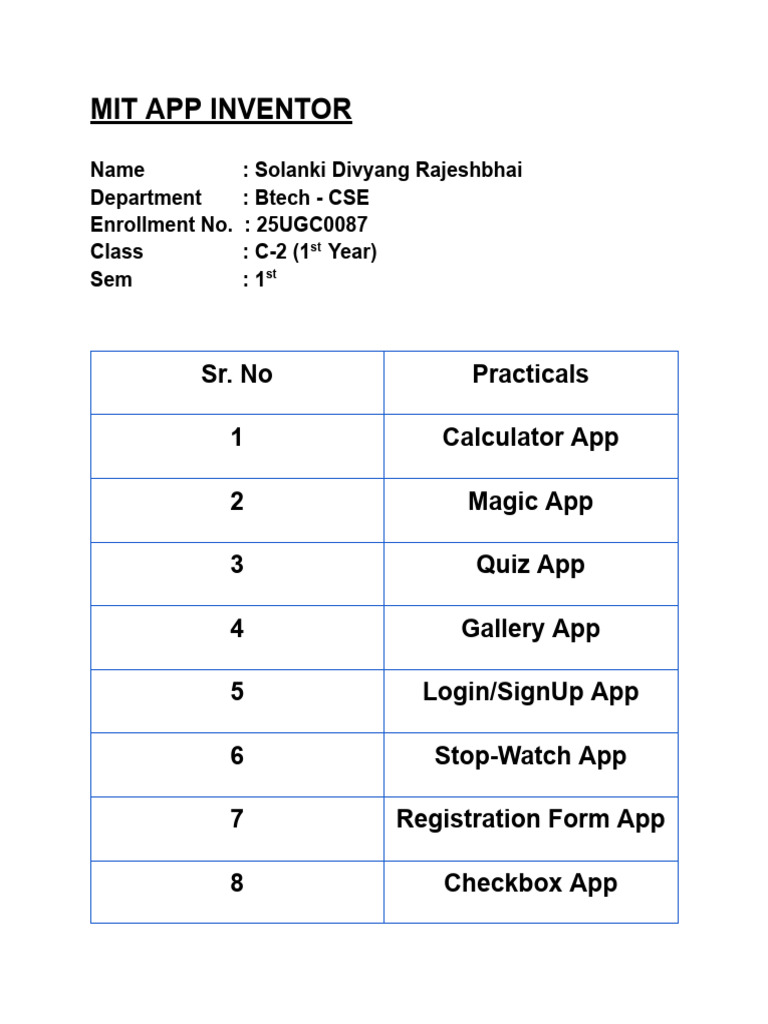 MIT APP INVENTOR

Name : Solanki Divyang Rajeshbhai
Department : Btech - CSE
Enrollment No. : 25UGC0087
Class : C-2 (1$^{st}$ Year)
Sem : 1$^{st}$

| Sr. No | Practicals |
|---|---|
| 1 | Calculator App |
| 2 | Magic App |
| 3 | Quiz App |
| 4 | Gallery App |
| 5 | Login/SignUp App |
| 6 | Stop-Watch App |
| 7 | Registration Form App |
| 8 | Checkbox App |